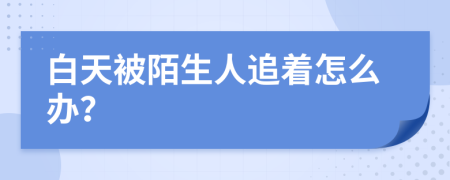 白天被陌生人追着怎么办?